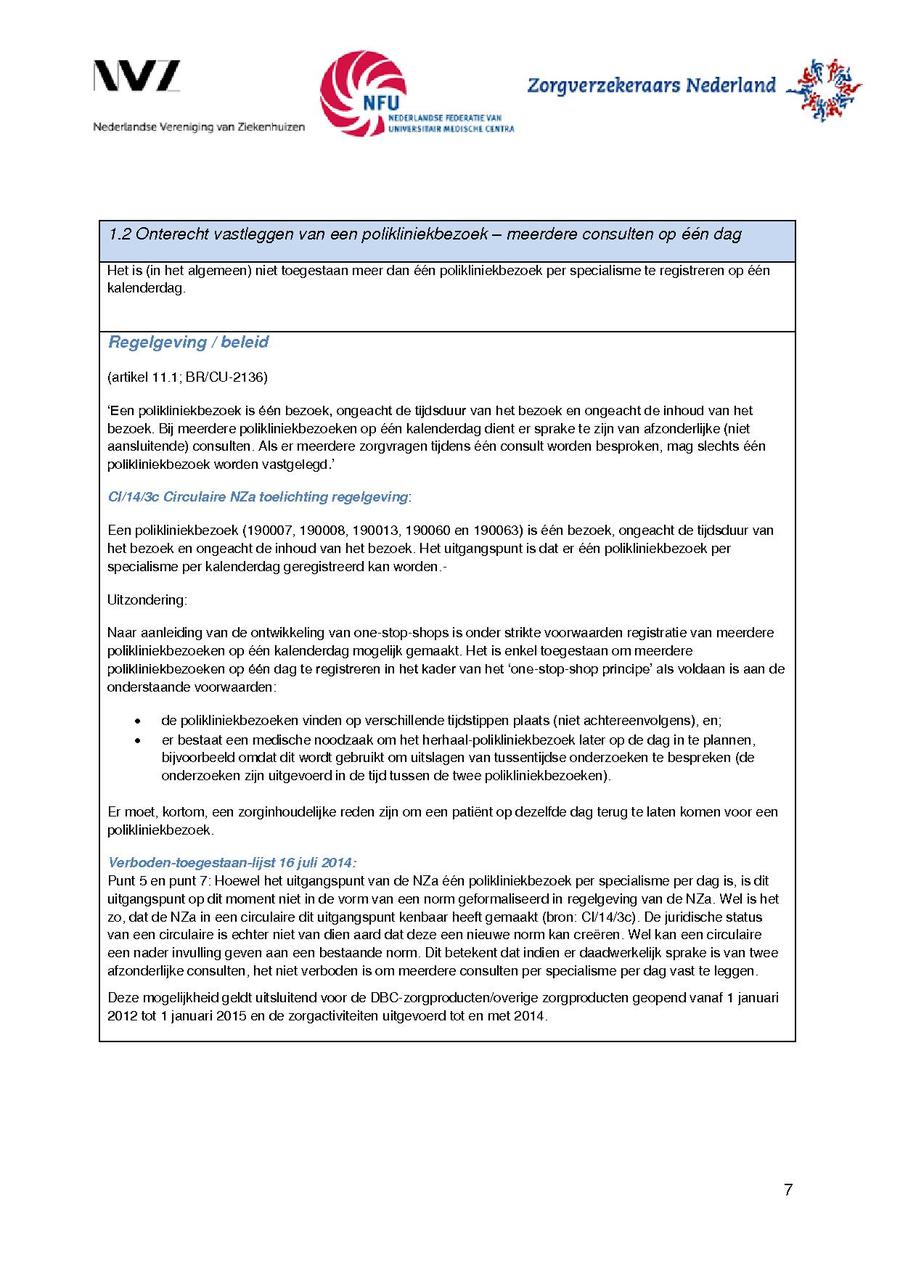 NVZ
Nederlandse Vereniging van Ziekenhuizen

NFU
NEDERLANDSE FEDERATIE VAN UNIVERSITAIR MEDISCHE CENTRA

Zorgverzekeraars Nederland

1.2 Onterecht vastleggen van een polikliniekbezoek – meerdere consulten op één dag

Het is (in het algemeen) niet toegestaan meer dan één polikliniekbezoek per specialisme te registreren op één kalenderdag.

Regelgeving / beleid

(artikel 11.1; BR/CU-2136)

'Een polikliniekbezoek is één bezoek, ongeacht de tijdsduur van het bezoek en ongeacht de inhoud van het bezoek. Bij meerdere polikliniekbezoeken op één kalenderdag dient er sprake te zijn van afzonderlijke (niet aansluitende) consulten. Als er meerdere zorgvragen tijdens één consult worden besproken, mag slechts één polikliniekbezoek worden vastgelegd.'

CI/14/3c Circulaire NZa toelichting regelgeving:

Een polikliniekbezoek (190007, 190008, 190013, 190060 en 190063) is één bezoek, ongeacht de tijdsduur van het bezoek en ongeacht de inhoud van het bezoek. Het uitgangspunt is dat er één polikliniekbezoek per specialisme per kalenderdag geregistreerd kan worden.-

Uitzondering:

Naar aanleiding van de ontwikkeling van one-stop-shops is onder strikte voorwaarden registratie van meerdere polikliniekbezoeken op één kalenderdag mogelijk gemaakt. Het is enkel toegestaan om meerdere polikliniekbezoeken op één dag te registreren in het kader van het 'one-stop-shop principe' als voldaan is aan de onderstaande voorwaarden:

• de polikliniekbezoeken vinden op verschillende tijdstippen plaats (niet achtereenvolgens), en;
• er bestaat een medische noodzaak om het herhaal-polikliniekbezoek later op de dag in te plannen, bijvoorbeeld omdat dit wordt gebruikt om uitslagen van tussentijdse onderzoeken te bespreken (de onderzoeken zijn uitgevoerd in de tijd tussen de twee polikliniekbezoeken).

Er moet, kortom, een zorginhoudelijke reden zijn om een patiënt op dezelfde dag terug te laten komen voor een polikliniekbezoek.

Verboden-toegestaan-lijst 16 juli 2014:
Punt 5 en punt 7: Hoewel het uitgangspunt van de NZa één polikliniekbezoek per specialisme per dag is, is dit uitgangspunt op dit moment niet in de vorm van een norm geformaliseerd in regelgeving van de NZa. Wel is het zo, dat de NZa in een circulaire dit uitgangspunt kenbaar heeft gemaakt (bron: CI/14/3c). De juridische status van een circulaire is echter niet van dien aard dat deze een nieuwe norm kan creëren. Wel kan een circulaire een nader invulling geven aan een bestaande norm. Dit betekent dat indien er daadwerkelijk sprake is van twee afzonderlijke consulten, het niet verboden is om meerdere consulten per specialisme per dag vast te leggen.

Deze mogelijkheid geldt uitsluitend voor de DBC-zorgproducten/overige zorgproducten geopend vanaf 1 januari 2012 tot 1 januari 2015 en de zorgactiviteiten uitgevoerd tot en met 2014.

7